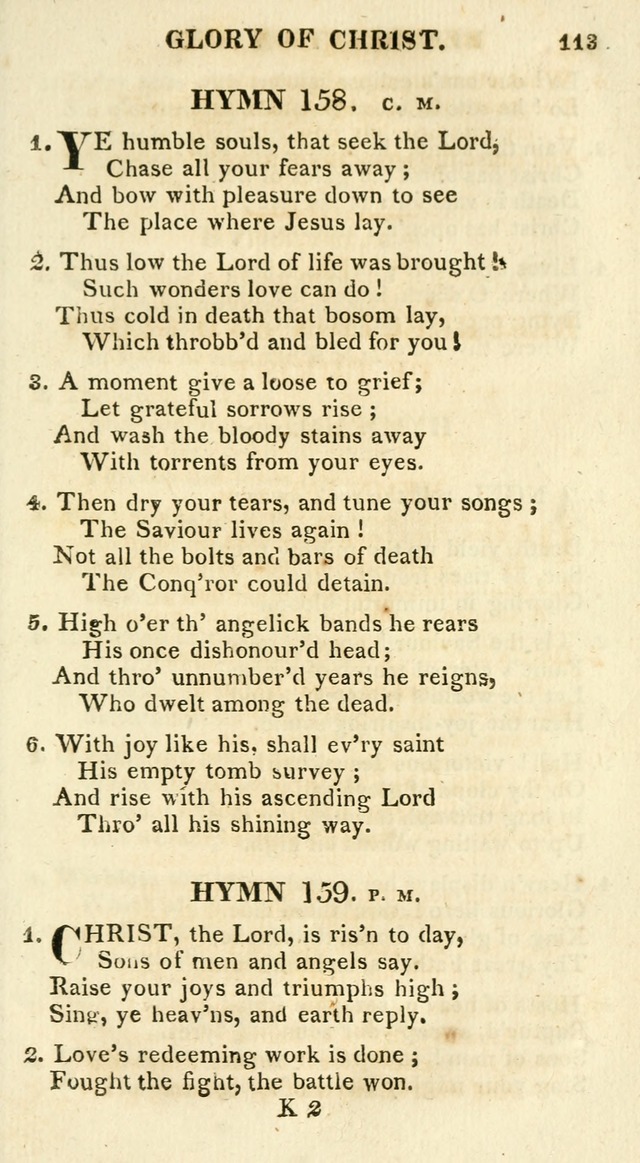 GLORY OF CHRIST. 113

HYMN 158. C. M.

1. YE humble souls, that seek the Lord,
Chase all your fears away;
And bow with pleasure down to see
The place where Jesus lay.

2. Thus low the Lord of life was brought!
Such wonders love can do!
Thus cold in death that bosom lay,
Which throbb'd and bled for you!

3. A moment give a loose to grief;
Let grateful sorrows rise;
And wash the bloody stains away
With torrents from your eyes.

4. Then dry your tears, and tune your songs;
The Saviour lives again!
Not all the bolts and bars of death
The Conq'ror could detain.

5. High o'er th' angelick bands he rears
His once dishonour'd head;
And thro' unnumber'd years he reigns,
Who dwelt among the dead.

6. With joy like his, shall ev'ry saint
His empty tomb survey;
And rise with his ascending Lord
Thro' all his shining way.

HYMN 159. P. M.

1. CHRIST, the Lord, is ris'n to day,
Sons of men and angels say.
Raise your joys and triumphs high;
Sing, ye heav'ns, and earth reply.

2. Love's redeeming work is done;
Fought the fight, the battle won.

K 2